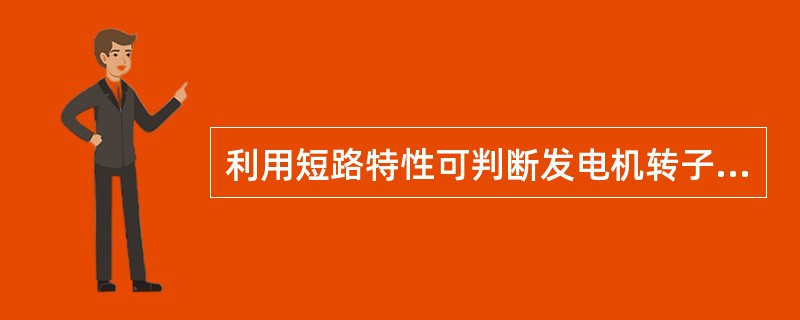 利用短路特性可判断发电机转子...